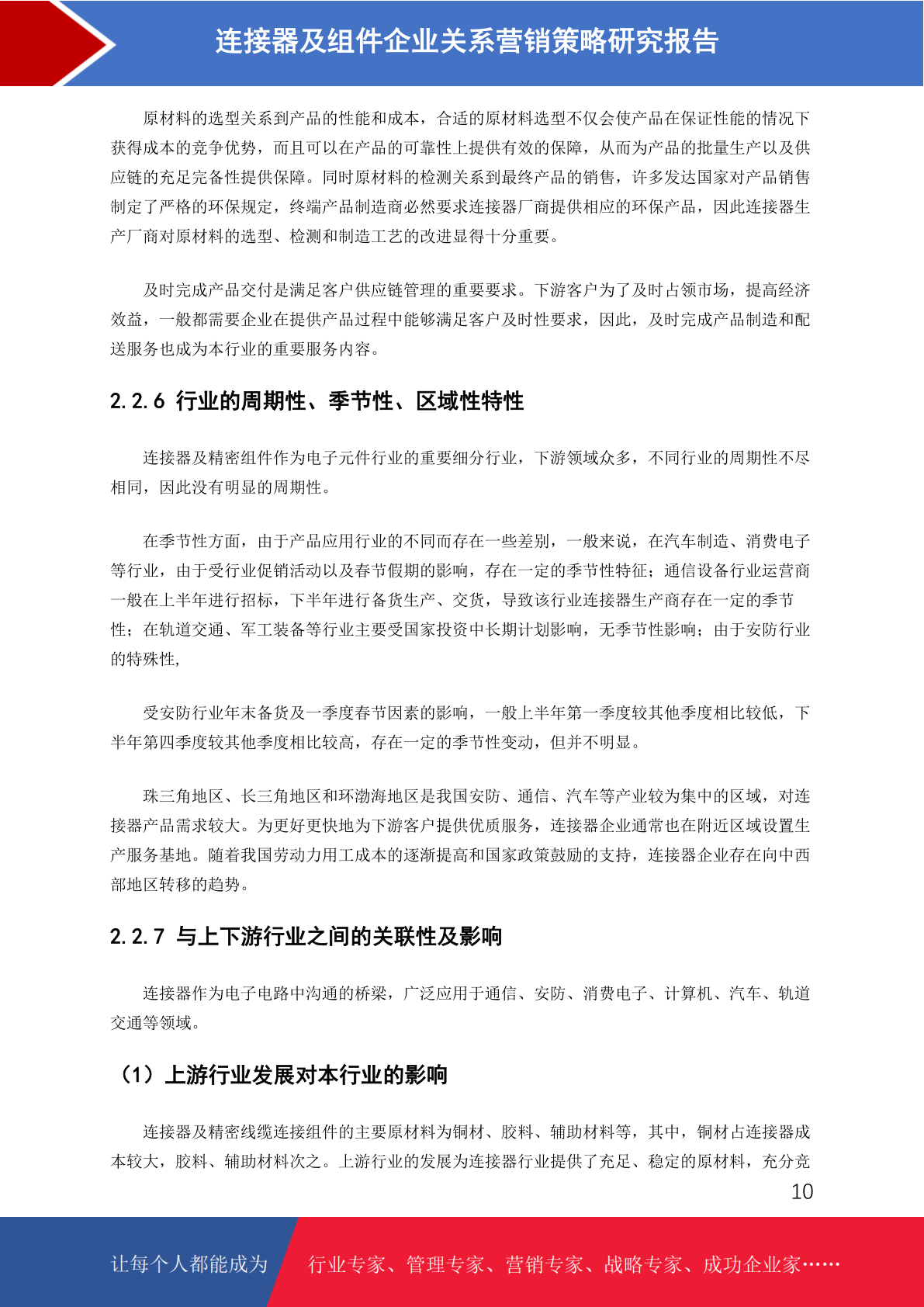 连接器及组件企业关系营销策略研究报告

原材料的选型关系到产品的性能和成本，合适的原材料选型不仅会使产品在保证性能的情况下获得成本的竞争优势，而且可以在产品的可靠性上提供有效的保障，从而为产品的批量生产以及供应链的充足完备性提供保障。同时原材料的检测关系到最终产品的销售，许多发达国家对产品销售制定了严格的环保规定，终端产品制造商必然要求连接器厂商提供相应的环保产品，因此连接器生产厂商对原材料的选型、检测和制造工艺的改进显得十分重要。

及时完成产品交付是满足客户供应链管理的重要要求。下游客户为了及时占领市场，提高经济效益，一般都需要企业在提供产品过程中能够满足客户及时性要求，因此，及时完成产品制造和配送服务也成为本行业的重要服务内容。

2.2.6 行业的周期性、季节性、区域性特性

连接器及精密组件作为电子元件行业的重要细分行业，下游领域众多，不同行业的周期性不尽相同，因此没有明显的周期性。

在季节性方面，由于产品应用行业的不同而存在一些差别，一般来说，在汽车制造、消费电子等行业，由于受行业促销活动以及春节假期的影响，存在一定的季节性特征；通信设备行业运营商一般在上半年进行招标，下半年进行备货生产、交货，导致该行业连接器生产商存在一定的季节性；在轨道交通、军工装备等行业主要受国家投资中长期计划影响，无季节性影响；由于安防行业的特殊性,

受安防行业年末备货及一季度春节因素的影响，一般上半年第一季度较其他季度相比较低，下半年第四季度较其他季度相比较高，存在一定的季节性变动，但并不明显。

珠三角地区、长三角地区和环渤海地区是我国安防、通信、汽车等产业较为集中的区域，对连接器产品需求较大。为更好更快地为下游客户提供优质服务，连接器企业通常也在附近区域设置生产服务基地。随着我国劳动力用工成本的逐渐提高和国家政策鼓励的支持，连接器企业存在向中西部地区转移的趋势。

2.2.7 与上下游行业之间的关联性及影响

连接器作为电子电路中沟通的桥梁，广泛应用于通信、安防、消费电子、计算机、汽车、轨道交通等领域。

（1）上游行业发展对本行业的影响

连接器及精密线缆连接组件的主要原材料为铜材、胶料、辅助材料等，其中，铜材占连接器成本较大，胶料、辅助材料次之。上游行业的发展为连接器行业提供了充足、稳定的原材料，充分竞

10

让每个人都能成为 行业专家、管理专家、营销专家、战略专家、成功企业家……